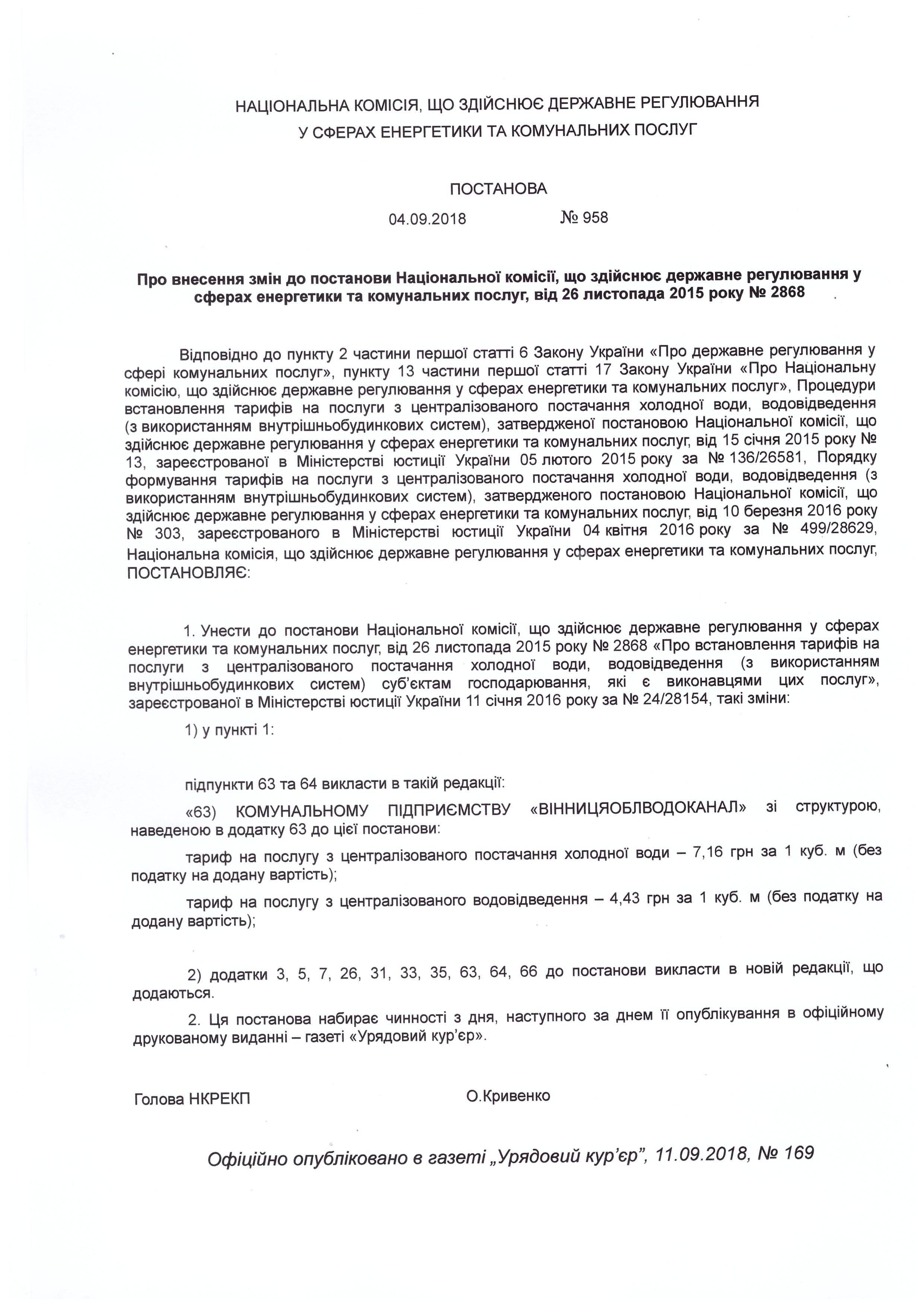 НАЦІОНАЛЬНА КОМІСІЯ, ЩО ЗДІЙСНЮЄ ДЕРЖАВНЕ РЕГУЛЮВАННЯ У СФЕРАХ ЕНЕРГЕТИКИ ТА КОМУНАЛЬНИХ ПОСЛУГ

ПОСТАНОВА

04.09.2018 № 958

Про внесення змін до постанови Національної комісії, що здійснює державне регулювання у сферах енергетики та комунальних послуг, від 26 листопада 2015 року № 2868

Відповідно до пункту 2 частини першої статті 6 Закону України «Про державне регулювання у сфері комунальних послуг», пункту 13 частини першої статті 17 Закону України «Про Національну комісію, що здійснює державне регулювання у сферах енергетики та комунальних послуг», Процедури встановлення тарифів на послуги з централізованого постачання холодної води, водовідведення (з використанням внутрішньобудинкових систем), затвердженої постановою Національної комісії, що здійснює державне регулювання у сферах енергетики та комунальних послуг, від 15 січня 2015 року № 13, зареєстрованої в Міністерстві юстиції України 05 лютого 2015 року за № 136/26581, Порядку формування тарифів на послуги з централізованого постачання холодної води, водовідведення (з використанням внутрішньобудинкових систем), затвердженого постановою Національної комісії, що здійснює державне регулювання у сферах енергетики та комунальних послуг, від 10 березня 2016 року № 303, зареєстрованого в Міністерстві юстиції України 04 квітня 2016 року за № 499/28629, Національна комісія, що здійснює державне регулювання у сферах енергетики та комунальних послуг, ПОСТАНОВЛЯЄ:

1. Унести до постанови Національної комісії, що здійснює державне регулювання у сферах енергетики та комунальних послуг, від 26 листопада 2015 року № 2868 «Про встановлення тарифів на послуги з централізованого постачання холодної води, водовідведення (з використанням внутрішньобудинкових систем) суб'єктам господарювання, які є виконавцями цих послуг», зареєстрованої в Міністерстві юстиції України 11 січня 2016 року за № 24/28154, такі зміни:

1) у пункті 1:

підпункти 63 та 64 викласти в такій редакції:

«63) КОМУНАЛЬНОМУ ПІДПРИЄМСТВУ «ВІННИЦЯОБЛВОДОКАНАЛ» зі структурою, наведеною в додатку 63 до цієї постанови:

тариф на послугу з централізованого постачання холодної води – 7,16 грн за 1 куб. м (без податку на додану вартість);

тариф на послугу з централізованого водовідведення – 4,43 грн за 1 куб. м (без податку на додану вартість);

2) додатки 3, 5, 7, 26, 31, 33, 35, 63, 64, 66 до постанови викласти в новій редакції, що додаються.

2. Ця постанова набирає чинності з дня, наступного за днем її опублікування в офіційному друкованому виданні – газеті «Урядовий кур'єр».

Голова НКРЕКП О.Кривенко

Офіційно опубліковано в газеті „Урядовий кур'єр", 11.09.2018, № 169